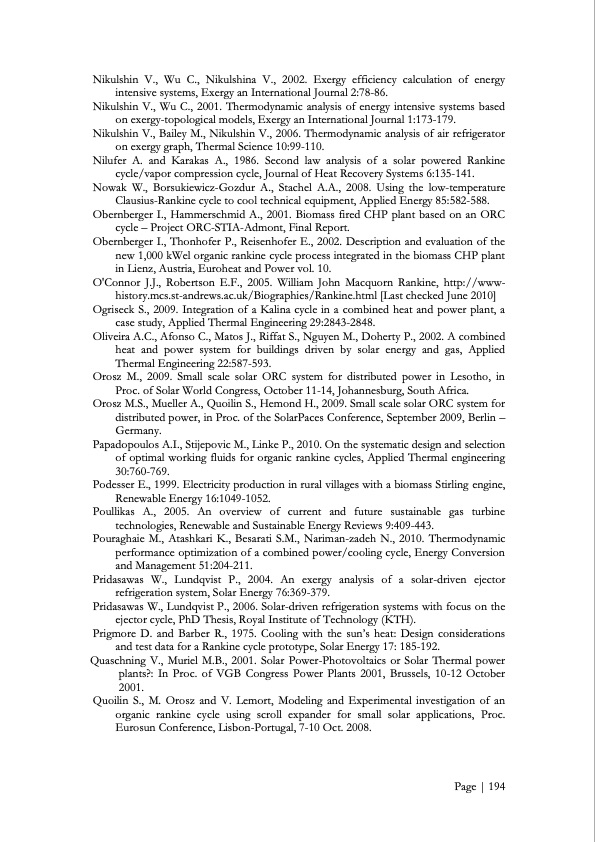 Nikulshin V., Wu C., Nikulshina V., 2002. Exergy efficiency calculation of energy intensive systems, Exergy an International Journal 2:78-86.

Nikulshin V., Wu C., 2001. Thermodynamic analysis of energy intensive systems based on exergy-topological models, Exergy an International Journal 1:173-179.

Nikulshin V., Bailey M., Nikulshin V., 2006. Thermodynamic analysis of air refrigerator on exergy graph, Thermal Science 10:99-110.

Nilufer A. and Karakas A., 1986. Second law analysis of a solar powered Rankine cycle/vapor compression cycle, Journal of Heat Recovery Systems 6:135-141.

Nowak W., Borsukiewicz-Gozdur A., Stachel A.A., 2008. Using the low-temperature Clausius-Rankine cycle to cool technical equipment, Applied Energy 85:582-588.

Obernberger I., Hammerschmid A., 2001. Biomass fired CHP plant based on an ORC cycle – Project ORC-STIA-Admont, Final Report.

Obernberger I., Thonhofer P., Reisenhofer E., 2002. Description and evaluation of the new 1,000 kWel organic rankine cycle process integrated in the biomass CHP plant in Lienz, Austria, Euroheat and Power vol. 10.

O'Connor J.J., Robertson E.F., 2005. William John Macquorn Rankine, http://www-history.mcs.st-andrews.ac.uk/Biographies/Rankine.html [Last checked June 2010]

Ogriseck S., 2009. Integration of a Kalina cycle in a combined heat and power plant, a case study, Applied Thermal Engineering 29:2843-2848.

Oliveira A.C., Afonso C., Matos J., Riffat S., Nguyen M., Doherty P., 2002. A combined heat and power system for buildings driven by solar energy and gas, Applied Thermal Engineering 22:587-593.

Orosz M., 2009. Small scale solar ORC system for distributed power in Lesotho, in Proc. of Solar World Congress, October 11-14, Johannesburg, South Africa.

Orosz M.S., Mueller A., Quoilin S., Hemond H., 2009. Small scale solar ORC system for distributed power, in Proc. of the SolarPaces Conference, September 2009, Berlin – Germany.

Papadopoulos A.I., Stijepovic M., Linke P., 2010. On the systematic design and selection of optimal working fluids for organic rankine cycles, Applied Thermal engineering 30:760-769.

Podesser E., 1999. Electricity production in rural villages with a biomass Stirling engine, Renewable Energy 16:1049-1052.

Poullikas A., 2005. An overview of current and future sustainable gas turbine technologies, Renewable and Sustainable Energy Reviews 9:409-443.

Pouraghaie M., Atashkari K., Besarati S.M., Nariman-zadeh N., 2010. Thermodynamic performance optimization of a combined power/cooling cycle, Energy Conversion and Management 51:204-211.

Pridasawas W., Lundqvist P., 2004. An exergy analysis of a solar-driven ejector refrigeration system, Solar Energy 76:369-379.

Pridasawas W., Lundqvist P., 2006. Solar-driven refrigeration systems with focus on the ejector cycle, PhD Thesis, Royal Institute of Technology (KTH).

Prigmore D. and Barber R., 1975. Cooling with the sun's heat: Design considerations and test data for a Rankine cycle prototype, Solar Energy 17: 185-192.

Quaschning V., Muriel M.B., 2001. Solar Power-Photovoltaics or Solar Thermal power plants?: In Proc. of VGB Congress Power Plants 2001, Brussels, 10-12 October 2001.

Quoilin S., M. Orosz and V. Lemort, Modeling and Experimental investigation of an organic rankine cycle using scroll expander for small solar applications, Proc. Eurosun Conference, Lisbon-Portugal, 7-10 Oct. 2008.

Page | 194